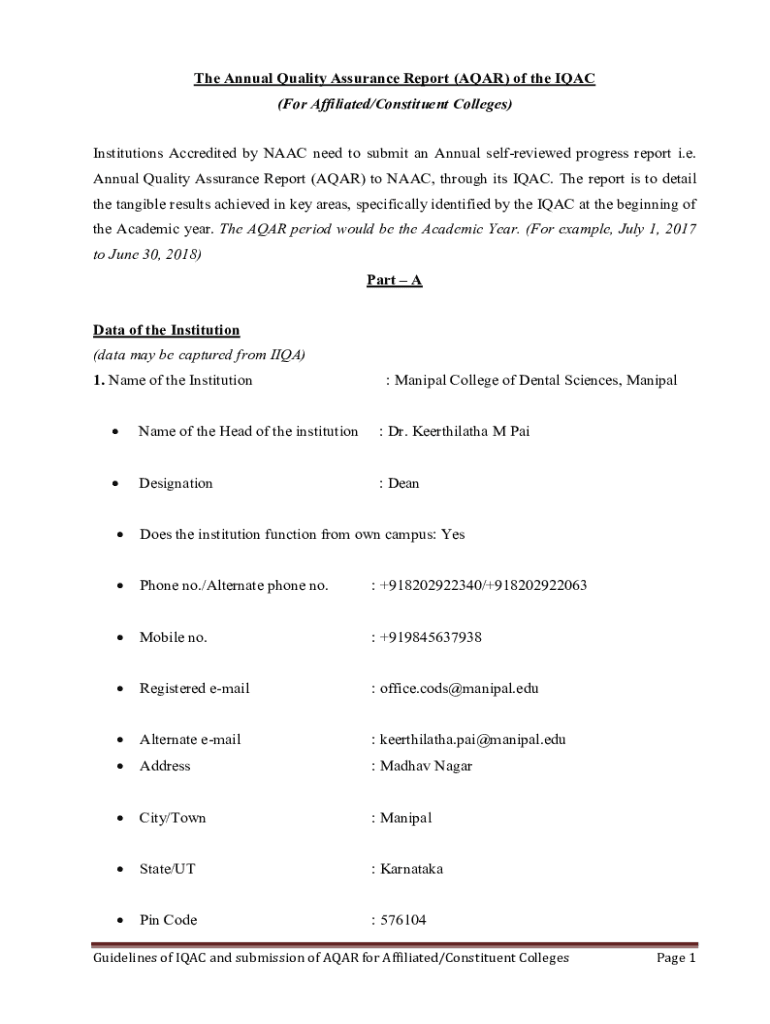 The Annual Quality Assurance Report (AQAR) of the IQAC
(For Affiliated/Constituent Colleges)

Institutions Accredited by NAAC need to submit an Annual self-reviewed progress report i.e. Annual Quality Assurance Report (AQAR) to NAAC, through its IQAC. The report is to detail the tangible results achieved in key areas, specifically identified by the IQAC at the beginning of the Academic year. The AQAR period would be the Academic Year. (For example, July 1, 2017 to June 30, 2018)

Part – A

Data of the Institution
(data may be captured from IIQA)
1. Name of the Institution : Manipal College of Dental Sciences, Manipal

• Name of the Head of the institution : Dr. Keerthilatha M Pai

• Designation : Dean

• Does the institution function from own campus: Yes

• Phone no./Alternate phone no. : +918202922340/+918202922063

• Mobile no. : +919845637938

• Registered e-mail : office.cods@manipal.edu

• Alternate e-mail : keerthilatha.pai@manipal.edu
• Address : Madhav Nagar

• City/Town : Manipal

• State/UT : Karnataka

• Pin Code : 576104

Guidelines of IQAC and submission of AQAR for Affiliated/Constituent Colleges Page 1